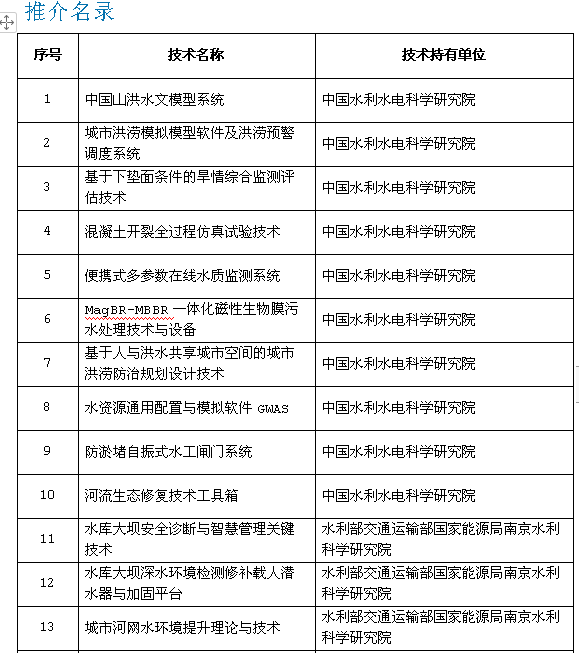 推介名录

| 序号 | 技术名称 | 技术持有单位 |
|---|---|---|
| 1 | 中国山洪水文模型系统 | 中国水利水电科学研究院 |
| 2 | 城市洪涝模拟模型软件及洪涝预警调度系统 | 中国水利水电科学研究院 |
| 3 | 基于下垫面条件的旱情综合监测评估技术 | 中国水利水电科学研究院 |
| 4 | 混凝土开裂全过程仿真试验技术 | 中国水利水电科学研究院 |
| 5 | 便携式多参数在线水质监测系统 | 中国水利水电科学研究院 |
| 6 | MagBR-MBBR 一体化磁性生物膜污水处理技术与设备 | 中国水利水电科学研究院 |
| 7 | 基于人与洪水共享城市空间的城市洪涝防治规划设计技术 | 中国水利水电科学研究院 |
| 8 | 水资源通用配置与模拟软件 GWAS | 中国水利水电科学研究院 |
| 9 | 防淤堵自振式水工闸门系统 | 中国水利水电科学研究院 |
| 10 | 河流生态修复技术工具箱 | 中国水利水电科学研究院 |
| 11 | 水库大坝安全诊断与智慧管理关键技术 | 水利部交通运输部国家能源局南京水利科学研究院 |
| 12 | 水库大坝深水环境检测修补载人潜水器与加固平台 | 水利部交通运输部国家能源局南京水利科学研究院 |
| 13 | 城市河网水环境提升理论与技术 | 水利部交通运输部国家能源局南京水利科学研究院 |